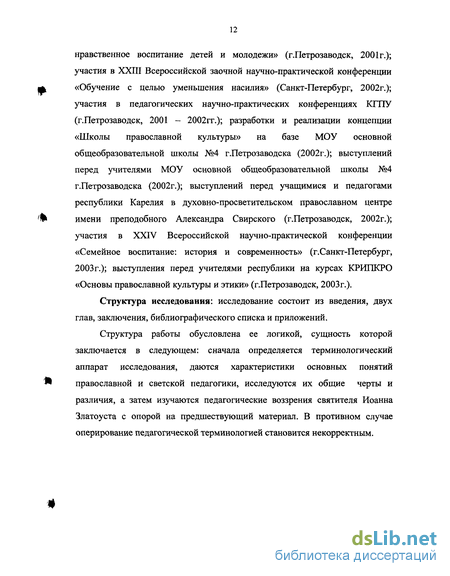 12

нравственное воспитание детей и молодежи» (г.Петрозаводск, 2001г.); участия в XXIII Всероссийской заочной научно-практической конференции «Обучение с целью уменьшения насилия» (Санкт-Петербург, 2002г.); участия в педагогических научно-практических конференциях КГПУ (г.Петрозаводск, 2001 – 2002гг.); разработки и реализации концепции «Школы православной культуры» на базе МОУ основной общеобразовательной школы №4 г.Петрозаводска (2002г.); выступлений перед учителями МОУ основной общеобразовательной школы №4 г.Петрозаводска (2002г.); выступлений перед учащимися и педагогами республики Карелия в духовно-просветительском православном центре имени преподобного Александра Свирского (г.Петрозаводск, 2002г.); участия в XXIV Всероссийской научно-практической конференции «Семейное воспитание: история и современность» (г.Санкт-Петербург, 2003г.); выступления перед учителями республики на курсах КРИПКРО «Основы православной культуры и этики» (г.Петрозаводск, 2003г.).

Структура исследования: исследование состоит из введения, двух глав, заключения, библиографического списка и приложений.

Структура работы обусловлена ее логикой, сущность которой заключается в следующем: сначала определяется терминологический аппарат исследования, даются характеристики основных понятий православной и светской педагогики, исследуются их общие черты и различия, а затем изучаются педагогические воззрения святителя Иоанна Златоуста с опорой на предшествующий материал. В противном случае оперирование педагогической терминологией становится некорректным.

dsLib.net
библиотека диссертаций